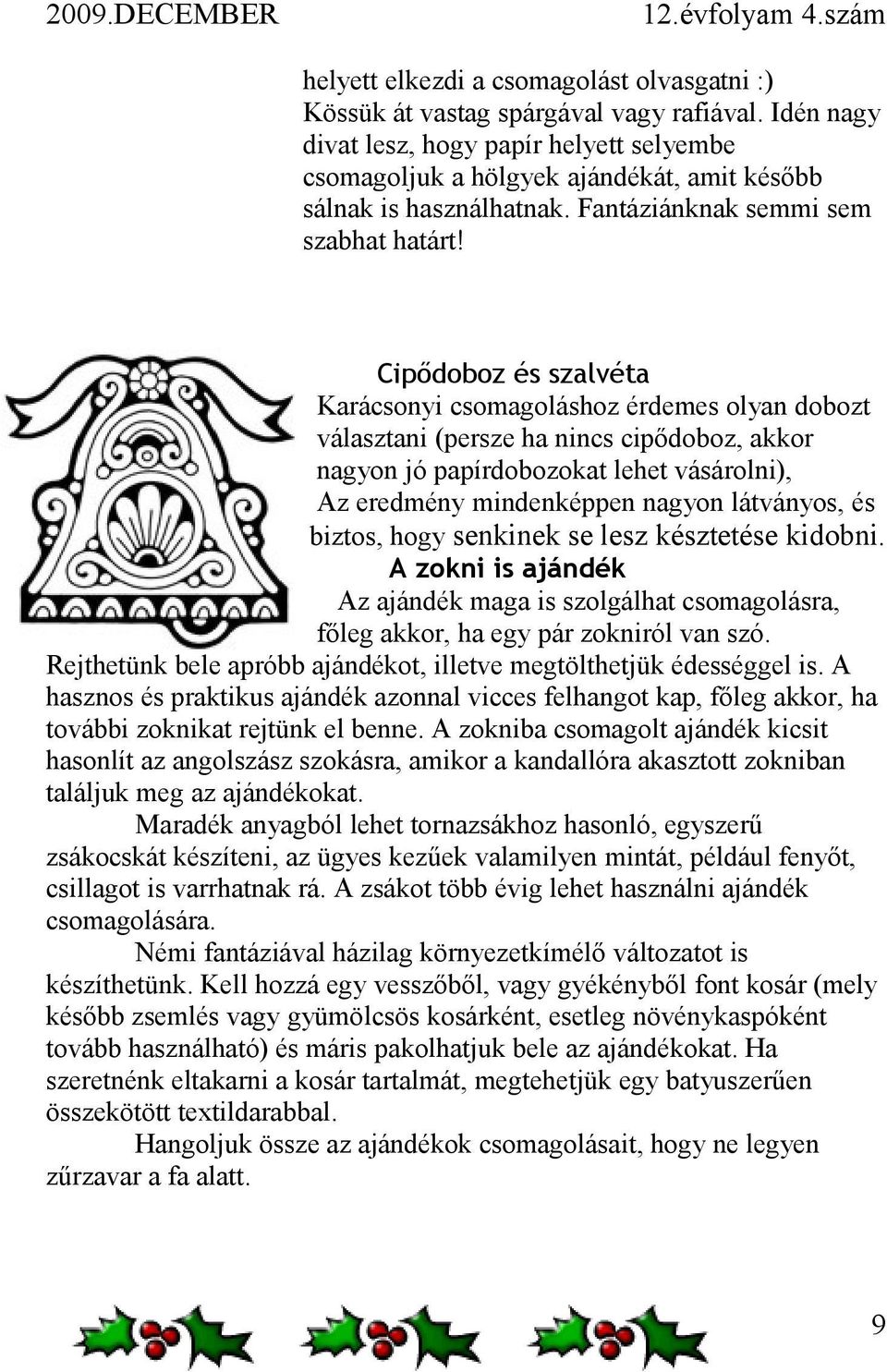 2009.DECEMBER 12.évfolyam 4.szám

helyett elkezdi a csomagolást olvasgatni :) Kössük át vastag spárgával vagy rafiával. Idén nagy divat lesz, hogy papír helyett selyembe csomagoljuk a hölgyek ajándékát, amit később sálnak is használhatnak. Fantáziánknak semmi sem szabhat határt!

Cipődoboz és szalvéta

Karácsonyi csomagoláshoz érdemes olyan dobozt választani (persze ha nincs cipődoboz, akkor nagyon jó papírdobozokat lehet vásárolni), Az eredmény mindenképpen nagyon látványos, és biztos, hogy senkinek se lesz késztetése kidobni.

A zokni is ajándék

Az ajándék maga is szolgálhat csomagolásra, főleg akkor, ha egy pár zokniról van szó. Rejthetünk bele apróbb ajándékot, illetve megtölthetjük édességgel is. A hasznos és praktikus ajándék azonnal vicces felhangot kap, főleg akkor, ha további zoknikat rejtünk el benne. A zokniba csomagolt ajándék kicsit hasonlít az angolszász szokásra, amikor a kandallóra akasztott zokniban találjuk meg az ajándékokat.

Maradék anyagból lehet tornazsákhoz hasonló, egyszerű zsákocskát készíteni, az ügyes kezűek valamilyen mintát, például fenyőt, csillagot is varrhatnak rá. A zsákot több évig lehet használni ajándék csomagolására.

Némi fantáziával házilag környezetkímélő változatot is készíthetünk. Kell hozzá egy vesszőből, vagy gyékényből font kosár (mely később zsemlés vagy gyümölcsös kosárként, esetleg növénykaspóként tovább használható) és máris pakolhatjuk bele az ajándékokat. Ha szeretnénk eltakarni a kosár tartalmát, megtehetjük egy batyuszerűen összekötött textildarabbal.

Hangoljuk össze az ajándékok csomagolásait, hogy ne legyen zűrzavar a fa alatt.

9